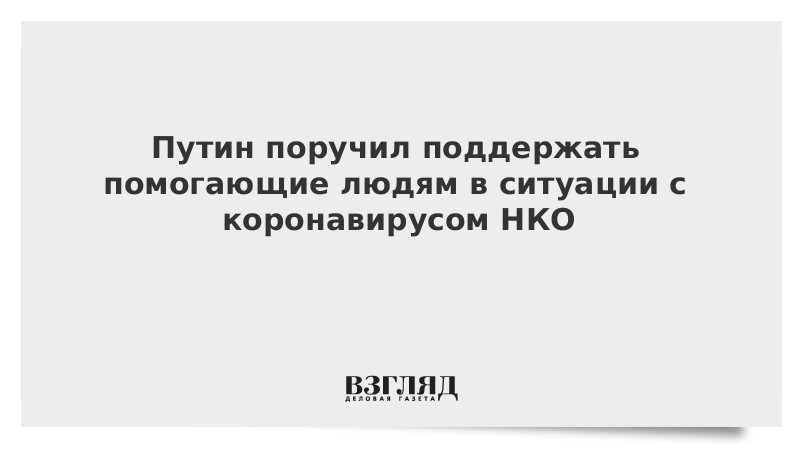 Путин поручил поддержать помогающие людям в ситуации с коронавирусом НКО

ВЗГЛЯД
ДЕЛОВАЯ ГАЗЕТА